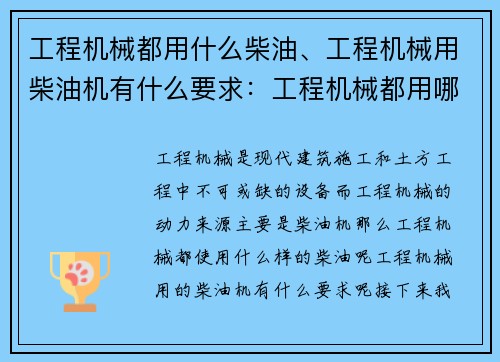 工程机械都用什么柴油、工程机械用柴油机有什么要求：工程机械都用哪

工程机械是现代建筑施工和土方工程中不可或缺的设备而工程机械的动力来源主要是柴油机那么工程机械都使用什么样的柴油呢工程机械用的柴油机有什么要求呢接下来我